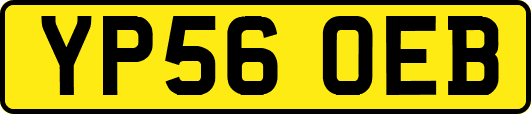 YP56 OEB